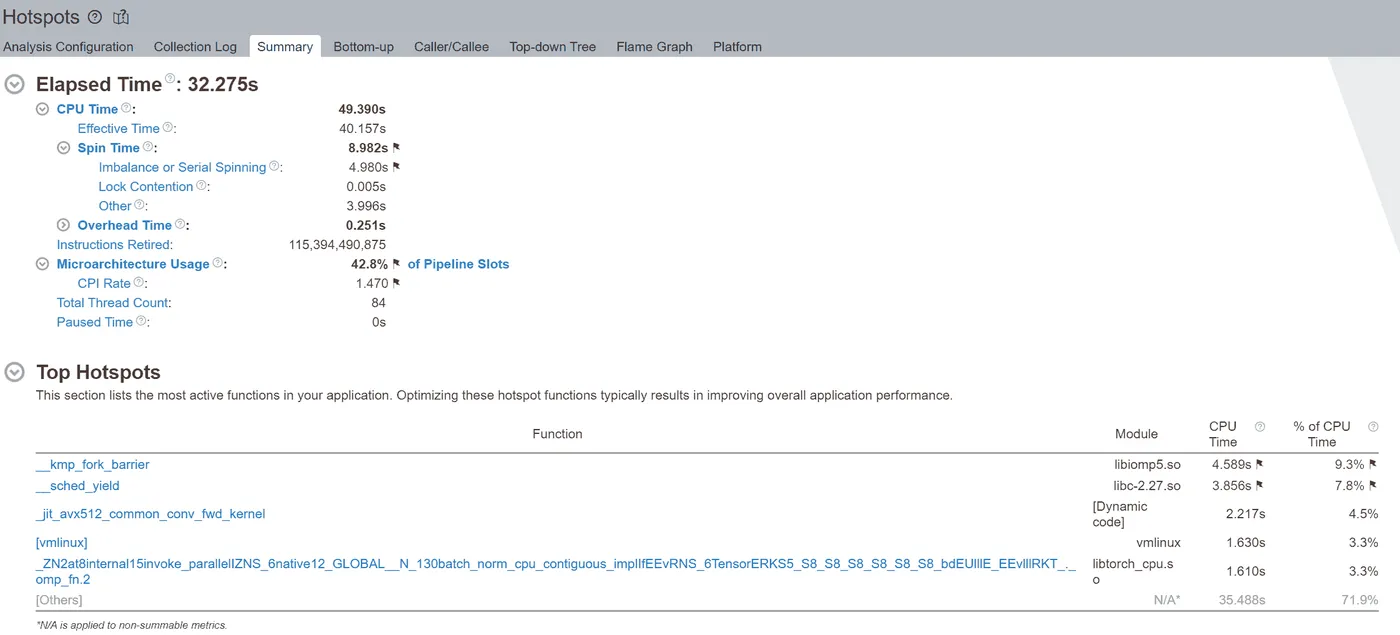 Hotspots

Analysis Configuration Collection Log Summary Bottom-up Caller/Callee Top-down Tree Flame Graph Platform

Elapsed Time: 32.275s

CPU Time: 49.390s
Effective Time: 40.157s
Spin Time: 8.982s
Imbalance or Serial Spinning: 4.980s
Lock Contention: 0.005s
Other: 3.996s
Overhead Time: 0.251s
Instructions Retired: 115,394,490,875
Microarchitecture Usage: 42.8% of Pipeline Slots
CPI Rate: 1.470
Total Thread Count: 84
Paused Time: 0s

Top Hotspots

This section lists the most active functions in your application. Optimizing these hotspot functions typically results in improving overall application performance.

| Function | Module | CPU Time | % of CPU Time |
|---|---|---|---|
| __kmp_fork_barrier | libiomp5.so | 4.589s | 9.3% |
| __sched_yield | libc-2.27.so | 3.856s | 7.8% |
| _jit_avx512_common_conv_fwd_kernel | [Dynamic code] | 2.217s | 4.5% |
| [vmlinux] | vmlinux | 1.630s | 3.3% |
| _ZN2at8internal15invoke_parallelIZNS_6native12_GLOBAL__N_130batch_norm_cpu_contiguous_implIfEEvRNS_6TensorERKS5_S8_S8_S8_S8_S8_bdEUlllE_EEvlllRKT_._omp_fn.2 | libtorch_cpu.so | 1.610s | 3.3% |
| [Others] | N/A* | 35.488s | 71.9% |

*N/A is applied to non-summable metrics.